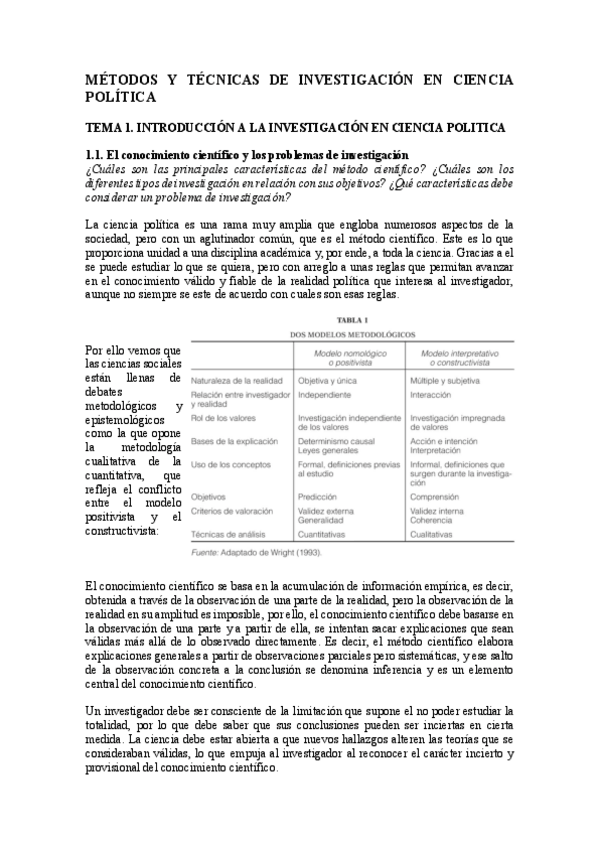 MÉTODOS Y TÉCNICAS DE INVESTIGACIÓN EN CIENCIA POLÍTICA

TEMA 1. INTRODUCCIÓN A LA INVESTIGACIÓN EN CIENCIA POLITICA

1.1. El conocimiento científico y los problemas de investigación
¿Cuáles son las principales características del método científico? ¿Cuáles son los diferentes tipos de investigación en relación con sus objetivos? ¿Qué características debe considerar un problema de investigación?

La ciencia política es una rama muy amplia que engloba numerosos aspectos de la sociedad, pero con un aglutinador común, que es el método científico. Este es lo que proporciona unidad a una disciplina académica y, por ende, a toda la ciencia. Gracias a el se puede estudiar lo que se quiera, pero con arreglo a unas reglas que permitan avanzar en el conocimiento válido y fiable de la realidad política que interesa al investigador, aunque no siempre se este de acuerdo con cuales son esas reglas.

Por ello vemos que las ciencias sociales están llenas de debates metodológicos y epistemológicos como la que opone la metodología cualitativa de la cuantitativa, que refleja el conflicto entre el modelo positivista y el constructivista:

TABLA 1
DOS MODELOS METODOLÓGICOS

| | Modelo nomológico o positivista | Modelo interpretativo o constructivista |
|---|---|---|
| Naturaleza de la realidad | Objetiva y única | Múltiple y subjetiva |
| Relación entre investigador y realidad | Independiente | Interacción |
| Rol de los valores | Investigación independiente de los valores | Investigación impregnada de valores |
| Bases de la explicación | Determinismo causal Leyes generales | Acción e intención Interpretación |
| Uso de los conceptos | Formal, definiciones previas al estudio | Informal, definiciones que surgen durante la investigación |
| Objetivos | Predicción | Comprensión |
| Criterios de valoración | Validez externa Generalidad | Validez interna Coherencia |
| Técnicas de análisis | Cuantitativas | Cualitativas |

Fuente: Adaptado de Wright (1993).

El conocimiento científico se basa en la acumulación de información empírica, es decir, obtenida a través de la observación de una parte de la realidad, pero la observación de la realidad en su amplitud es imposible, por ello, el conocimiento científico debe basarse en la observación de una parte y a partir de ella, se intentan sacar explicaciones que sean válidas más allá de lo observado directamente. Es decir, el método científico elabora explicaciones generales a partir de observaciones parciales pero sistemáticas, y ese salto de la observación concreta a la conclusión se denomina inferencia y es un elemento central del conocimiento científico.

Un investigador debe ser consciente de la limitación que supone el no poder estudiar la totalidad, por lo que debe saber que sus conclusiones pueden ser inciertas en cierta medida. La ciencia debe estar abierta a que nuevos hallazgos alteren las teorías que se consideraban válidas, lo que empuja al investigador al reconocer el carácter incierto y provisional del conocimiento científico.